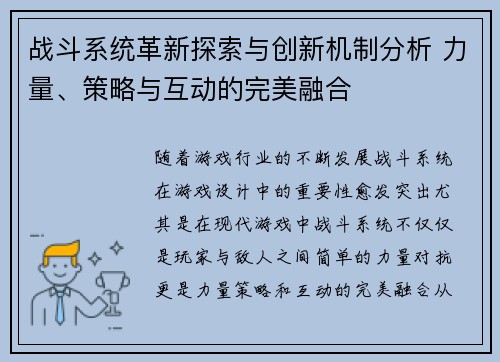 战斗系统革新探索与创新机制分析 力量、策略与互动的完美融合

随着游戏行业的不断发展战斗系统在游戏设计中的重要性愈发突出尤其是在现代游戏中战斗系统不仅仅是玩家与敌人之间简单的力量对抗更是力量策略和互动的完美融合从